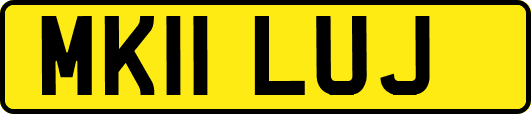 MK11 LUJ